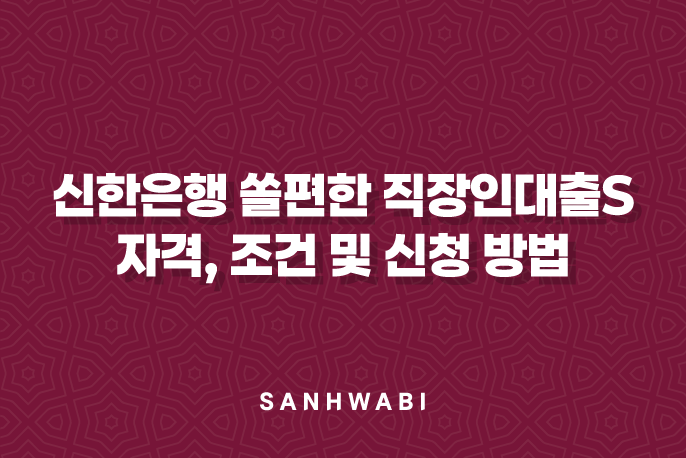 신한은행 쏠편한 직장인대출S
자격, 조건 및 신청 방법

SANHWABI